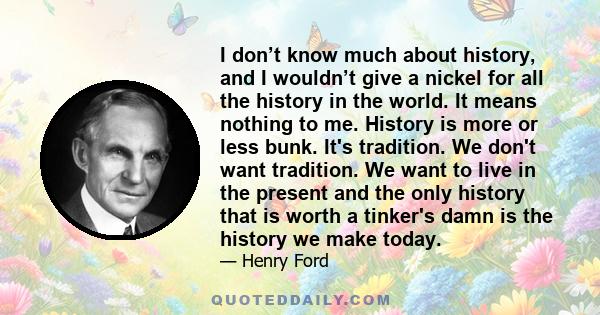 I don’t know much about history, and I wouldn’t give a nickel for all the history in the world. It means nothing to me. History is more or less bunk. It's tradition. We don't want tradition. We want to live in the present and the only history that is worth a tinker's damn is the history we make today.
— Henry Ford

QUOTEDDAILY.COM